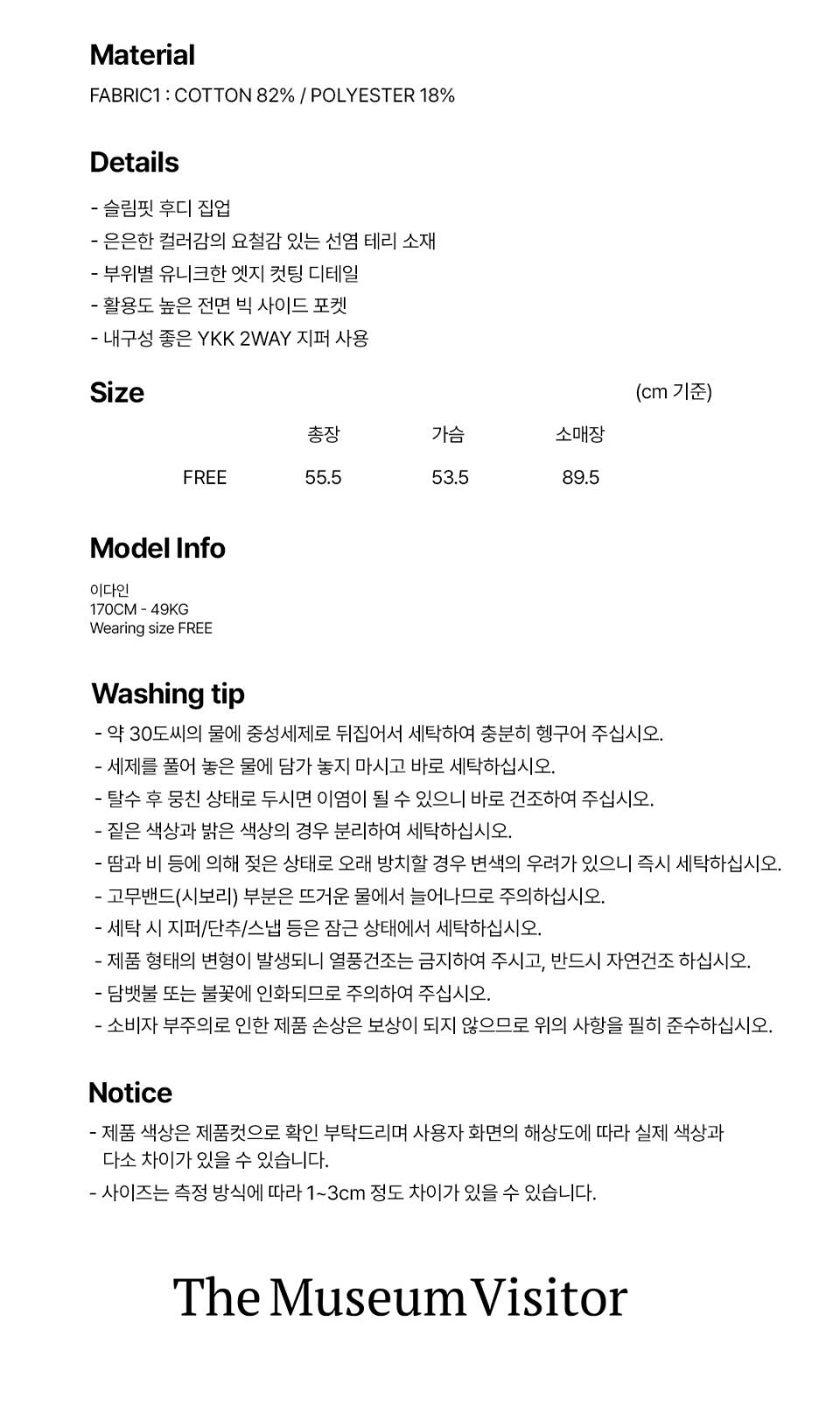 Material

FABRIC1 : COTTON 82% / POLYESTER 18%

Details

- 슬림핏 후디 집업
- 은은한 컬러감의 요철감 있는 선염 테리 소재
- 부위별 유니크한 엣지 컷팅 디테일
- 활용도 높은 전면 빅 사이드 포켓
- 내구성 좋은 YKK 2WAY 지퍼 사용

Size

(cm 기준)

| | 총장 | 가슴 | 소매장 |
|---|---|---|---|
| FREE | 55.5 | 53.5 | 89.5 |

Model Info

이다인
170CM - 49KG
Wearing size FREE

Washing tip

- 약 30도씨의 물에 중성세제로 뒤집어서 세탁하여 충분히 헹구어 주십시오.
- 세제를 풀어 놓은 물에 담가 놓지 마시고 바로 세탁하십시오.
- 탈수 후 뭉친 상태로 두시면 이염이 될 수 있으니 바로 건조하여 주십시오.
- 짙은 색상과 밝은 색상의 경우 분리하여 세탁하십시오.
- 땀과 비 등에 의해 젖은 상태로 오래 방치할 경우 변색의 우려가 있으니 즉시 세탁하십시오.
- 고무밴드(시보리) 부분은 뜨거운 물에서 늘어나므로 주의하십시오.
- 세탁 시 지퍼/단추/스냅 등은 잠근 상태에서 세탁하십시오.
- 제품 형태의 변형이 발생되니 열풍건조는 금지하여 주시고, 반드시 자연건조 하십시오.
- 담뱃불 또는 불꽃에 인화되므로 주의하여 주십시오.
- 소비자 부주의로 인한 제품 손상은 보상이 되지 않으므로 위의 사항을 필히 준수하십시오.

Notice

- 제품 색상은 제품컷으로 확인 부탁드리며 사용자 화면의 해상도에 따라 실제 색상과 다소 차이가 있을 수 있습니다.
- 사이즈는 측정 방식에 따라 1~3cm 정도 차이가 있을 수 있습니다.

The Museum Visitor